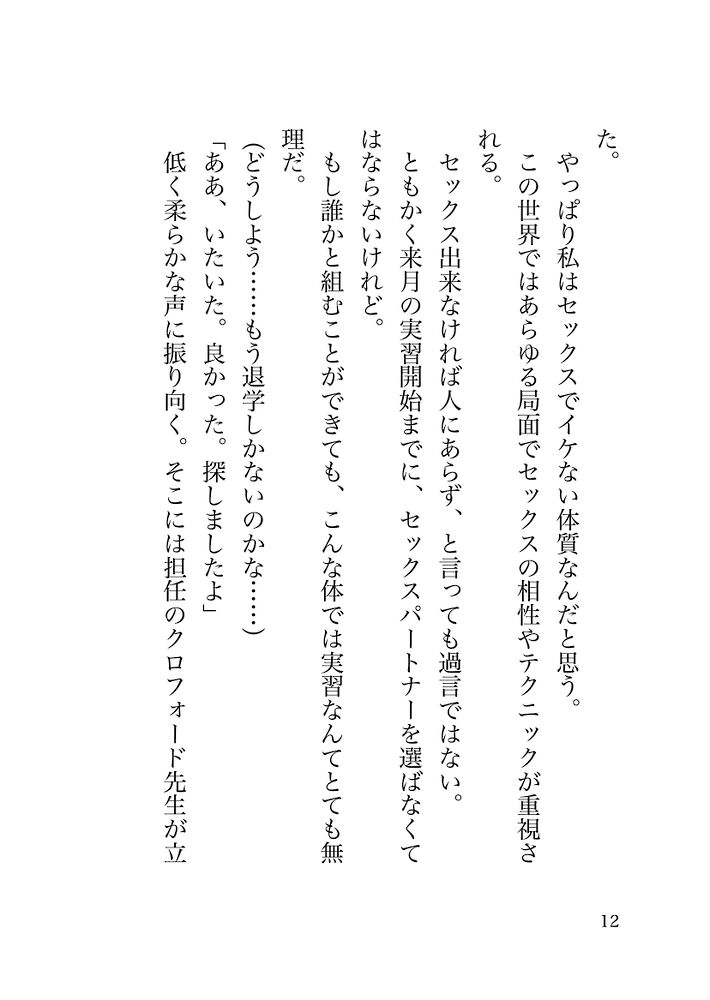 た。

やっぱり私はセックスでイケない体質なんだと思う。

この世界ではあらゆる局面でセックスの相性やテクニックが重視される。

セックス出来なければ人にあらず、と言っても過言ではない。

ともかく来月の実習開始までに、セックスパートナーを選ばなくてはならないけれど。

もし誰かと組むことができても、こんな体では実習なんてとても無理だ。

(どうしよう……もう退学しかないのかな……)

「ああ、いたいた。良かった。探しましたよ」

低く柔らかな声に振り向く。そこには担任のクロフォード先生が立

12